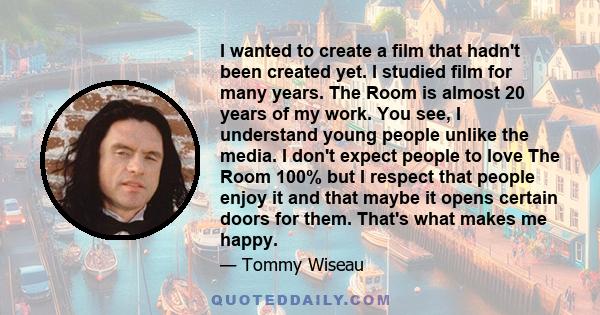 I wanted to create a film that hadn't been created yet. I studied film for many years. The Room is almost 20 years of my work. You see, I understand young people unlike the media. I don't expect people to love The Room 100% but I respect that people enjoy it and that maybe it opens certain doors for them. That's what makes me happy.

— Tommy Wiseau

QUOTEDDAILY.COM